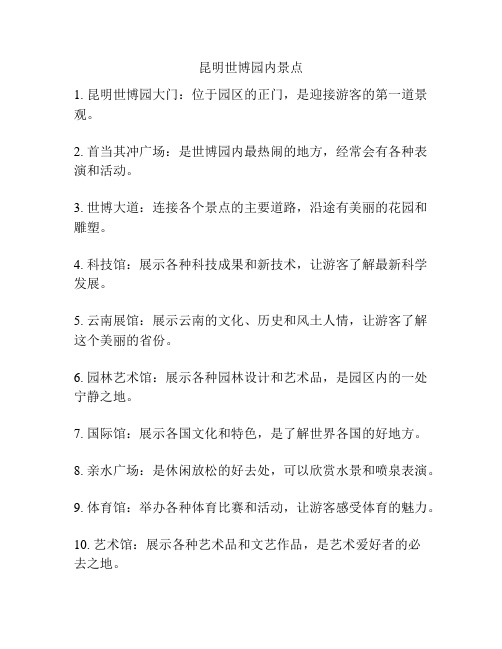 昆明世博园内景点

1. 昆明世博园大门：位于园区的正门，是迎接游客的第一道景观。

2. 首当其冲广场：是世博园内最热闹的地方，经常会有各种表演和活动。

3. 世博大道：连接各个景点的主要道路，沿途有美丽的花园和雕塑。

4. 科技馆：展示各种科技成果和新技术，让游客了解最新科学发展。

5. 云南展馆：展示云南的文化、历史和风土人情，让游客了解这个美丽的省份。

6. 园林艺术馆：展示各种园林设计和艺术品，是园区内的一处宁静之地。

7. 国际馆：展示各国文化和特色，是了解世界各国的好地方。

8. 亲水广场：是休闲放松的好去处，可以欣赏水景和喷泉表演。

9. 体育馆：举办各种体育比赛和活动，让游客感受体育的魅力。

10. 艺术馆：展示各种艺术品和文艺作品，是艺术爱好者的必去之地。